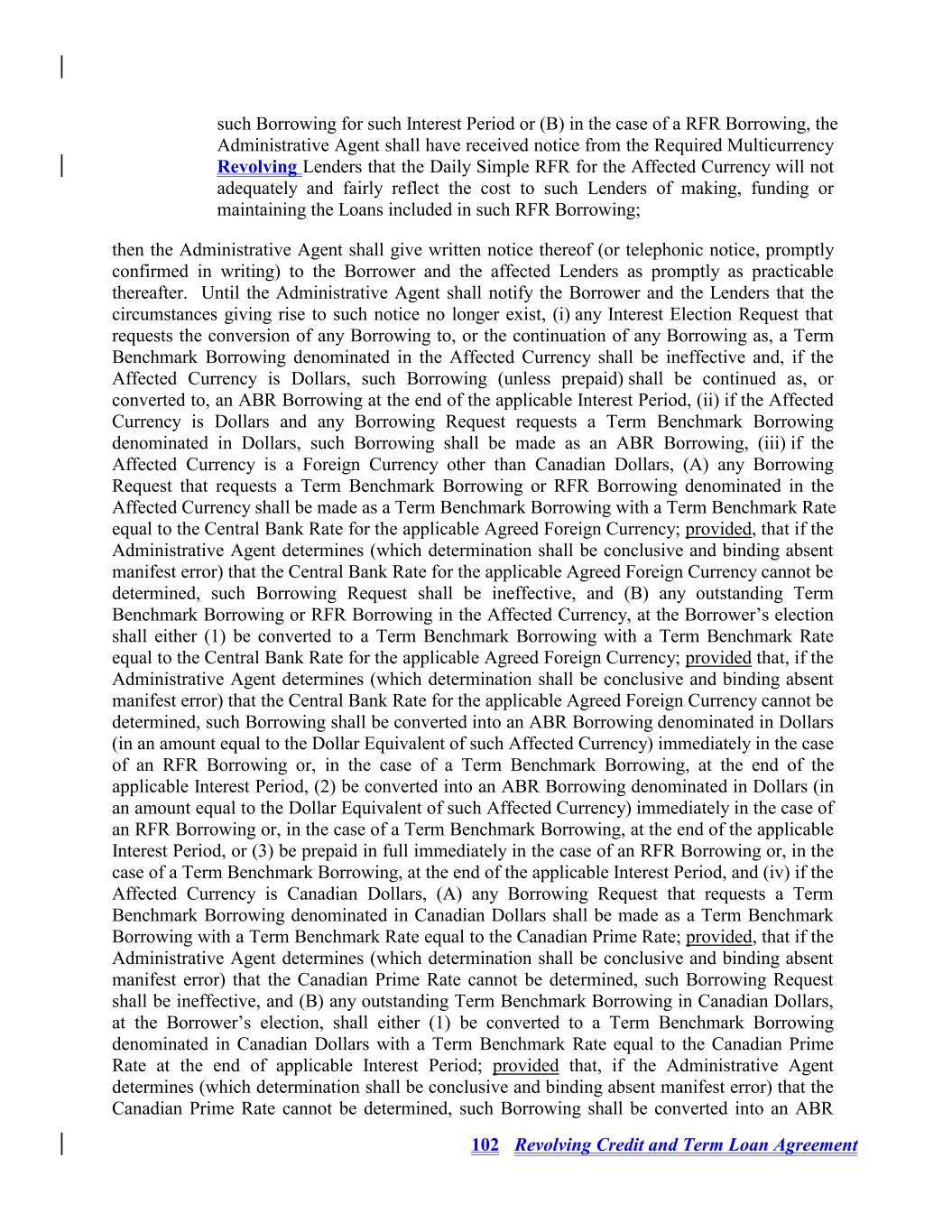 such Borrowing for such Interest Period or (B) in the case of a RFR Borrowing, the Administrative Agent shall have received notice from the Required Multicurrency Revolving Lenders that the Daily Simple RFR for the Affected Currency will not adequately and fairly reflect the cost to such Lenders of making, funding or maintaining the Loans included in such RFR Borrowing;

then the Administrative Agent shall give written notice thereof (or telephonic notice, promptly confirmed in writing) to the Borrower and the affected Lenders as promptly as practicable thereafter. Until the Administrative Agent shall notify the Borrower and the Lenders that the circumstances giving rise to such notice no longer exist, (i) any Interest Election Request that requests the conversion of any Borrowing to, or the continuation of any Borrowing as, a Term Benchmark Borrowing denominated in the Affected Currency shall be ineffective and, if the Affected Currency is Dollars, such Borrowing (unless prepaid) shall be continued as, or converted to, an ABR Borrowing at the end of the applicable Interest Period, (ii) if the Affected Currency is Dollars and any Borrowing Request requests a Term Benchmark Borrowing denominated in Dollars, such Borrowing shall be made as an ABR Borrowing, (iii) if the Affected Currency is a Foreign Currency other than Canadian Dollars, (A) any Borrowing Request that requests a Term Benchmark Borrowing or RFR Borrowing denominated in the Affected Currency shall be made as a Term Benchmark Borrowing with a Term Benchmark Rate equal to the Central Bank Rate for the applicable Agreed Foreign Currency; provided, that if the Administrative Agent determines (which determination shall be conclusive and binding absent manifest error) that the Central Bank Rate for the applicable Agreed Foreign Currency cannot be determined, such Borrowing Request shall be ineffective, and (B) any outstanding Term Benchmark Borrowing or RFR Borrowing in the Affected Currency, at the Borrower's election shall either (1) be converted to a Term Benchmark Borrowing with a Term Benchmark Rate equal to the Central Bank Rate for the applicable Agreed Foreign Currency; provided that, if the Administrative Agent determines (which determination shall be conclusive and binding absent manifest error) that the Central Bank Rate for the applicable Agreed Foreign Currency cannot be determined, such Borrowing shall be converted into an ABR Borrowing denominated in Dollars (in an amount equal to the Dollar Equivalent of such Affected Currency) immediately in the case of an RFR Borrowing or, in the case of a Term Benchmark Borrowing, at the end of the applicable Interest Period, (2) be converted into an ABR Borrowing denominated in Dollars (in an amount equal to the Dollar Equivalent of such Affected Currency) immediately in the case of an RFR Borrowing or, in the case of a Term Benchmark Borrowing, at the end of the applicable Interest Period, or (3) be prepaid in full immediately in the case of an RFR Borrowing or, in the case of a Term Benchmark Borrowing, at the end of the applicable Interest Period, and (iv) if the Affected Currency is Canadian Dollars, (A) any Borrowing Request that requests a Term Benchmark Borrowing denominated in Canadian Dollars shall be made as a Term Benchmark Borrowing with a Term Benchmark Rate equal to the Canadian Prime Rate; provided, that if the Administrative Agent determines (which determination shall be conclusive and binding absent manifest error) that the Canadian Prime Rate cannot be determined, such Borrowing Request shall be ineffective, and (B) any outstanding Term Benchmark Borrowing in Canadian Dollars, at the Borrower's election, shall either (1) be converted to a Term Benchmark Borrowing denominated in Canadian Dollars with a Term Benchmark Rate equal to the Canadian Prime Rate at the end of applicable Interest Period; provided that, if the Administrative Agent determines (which determination shall be conclusive and binding absent manifest error) that the Canadian Prime Rate cannot be determined, such Borrowing shall be converted into an ABR

102 Revolving Credit and Term Loan Agreement